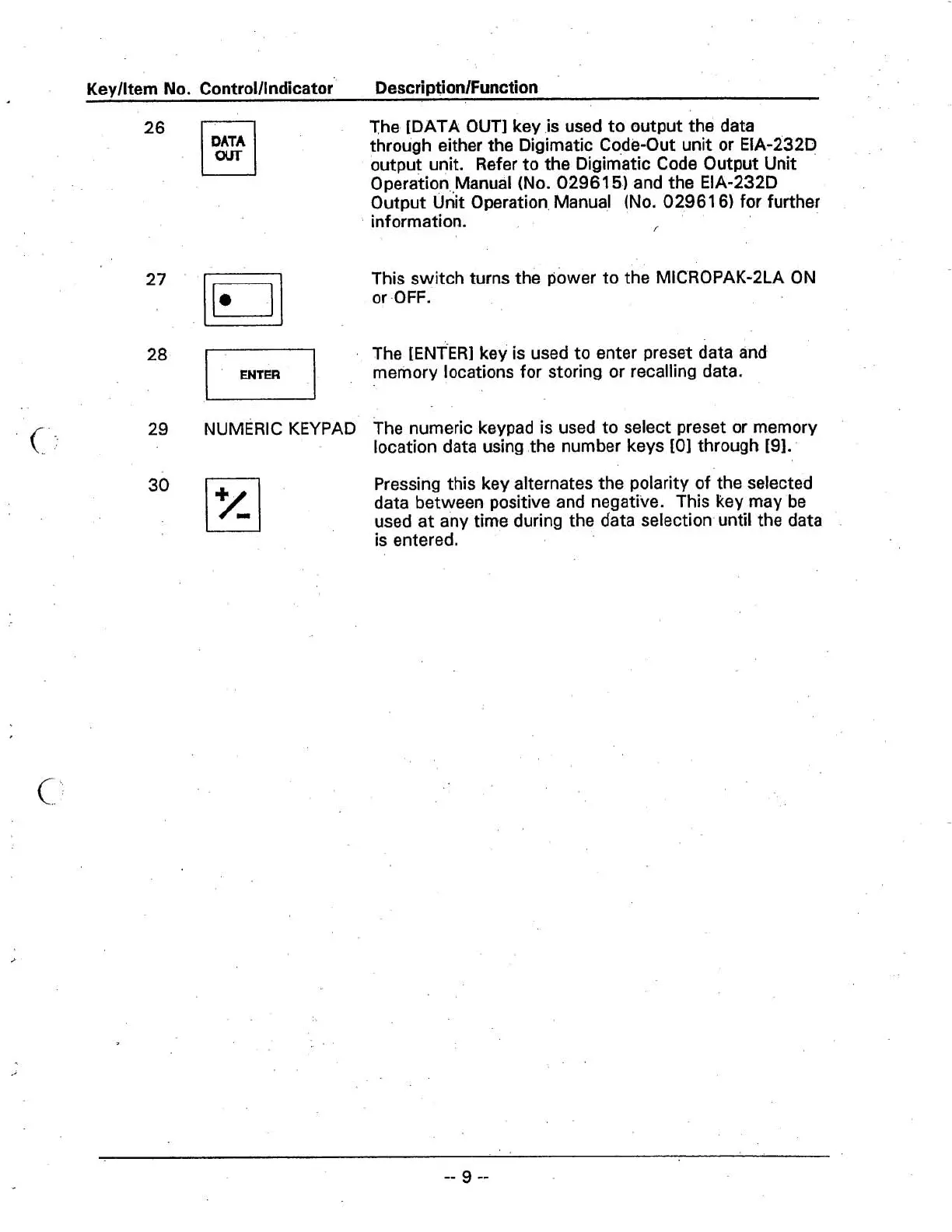 | Key/Item No. | Control/Indicator | Description/Function |
|---|---|---|
| 26 | DATA OUT | The [DATA OUT] key is used to output the data through either the Digimatic Code-Out unit or EIA-232D output unit. Refer to the Digimatic Code Output Unit Operation Manual (No. 029615) and the EIA-232D Output Unit Operation Manual (No. 029616) for further information. |
| 27 | | This switch turns the power to the MICROPAK-2LA ON or OFF. |
| 28 | ENTER | The [ENTER] key is used to enter preset data and memory locations for storing or recalling data. |
| 29 | NUMERIC KEYPAD | The numeric keypad is used to select preset or memory location data using the number keys [0] through [9]. |
| 30 | +/- | Pressing this key alternates the polarity of the selected data between positive and negative. This key may be used at any time during the data selection until the data is entered. |

-- 9 --